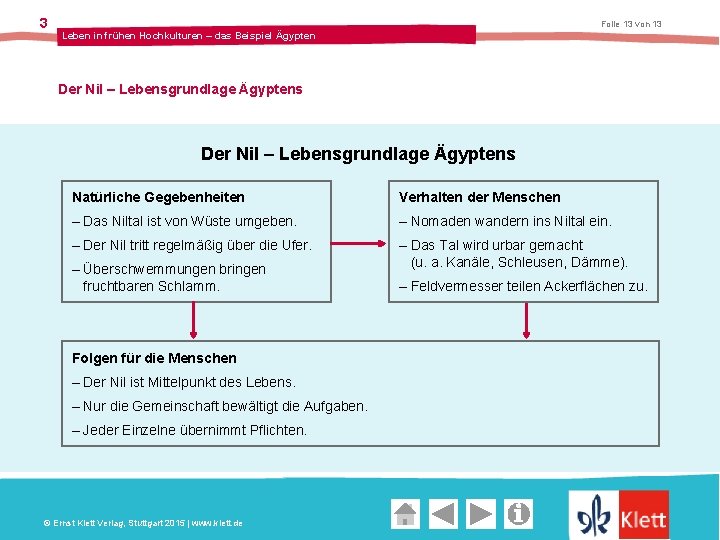 3

Leben in frühen Hochkulturen – das Beispiel Ägypten

Folie 13 von 13

Der Nil – Lebensgrundlage Ägyptens

Der Nil – Lebensgrundlage Ägyptens

Natürliche Gegebenheiten
– Das Niltal ist von Wüste umgeben.
– Der Nil tritt regelmäßig über die Ufer.
– Überschwemmungen bringen fruchtbaren Schlamm.

Verhalten der Menschen
– Nomaden wandern ins Niltal ein.
– Das Tal wird urbar gemacht (u. a. Kanäle, Schleusen, Dämme).
– Feldvermesser teilen Ackerflächen zu.

Folgen für die Menschen
– Der Nil ist Mittelpunkt des Lebens.
– Nur die Gemeinschaft bewältigt die Aufgaben.
– Jeder Einzelne übernimmt Pflichten.

© Ernst Klett Verlag, Stuttgart 2015 | www.klett.de

Klett